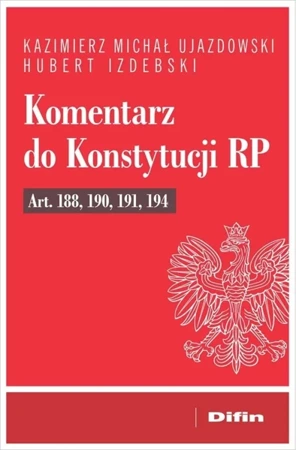 KAZIMIERZ MICHAŁ UJAZDOWSKI
HUBERT IZDEBSKI

Komentarz do Konstytucji RP

Art. 188, 190, 191, 194

Difin